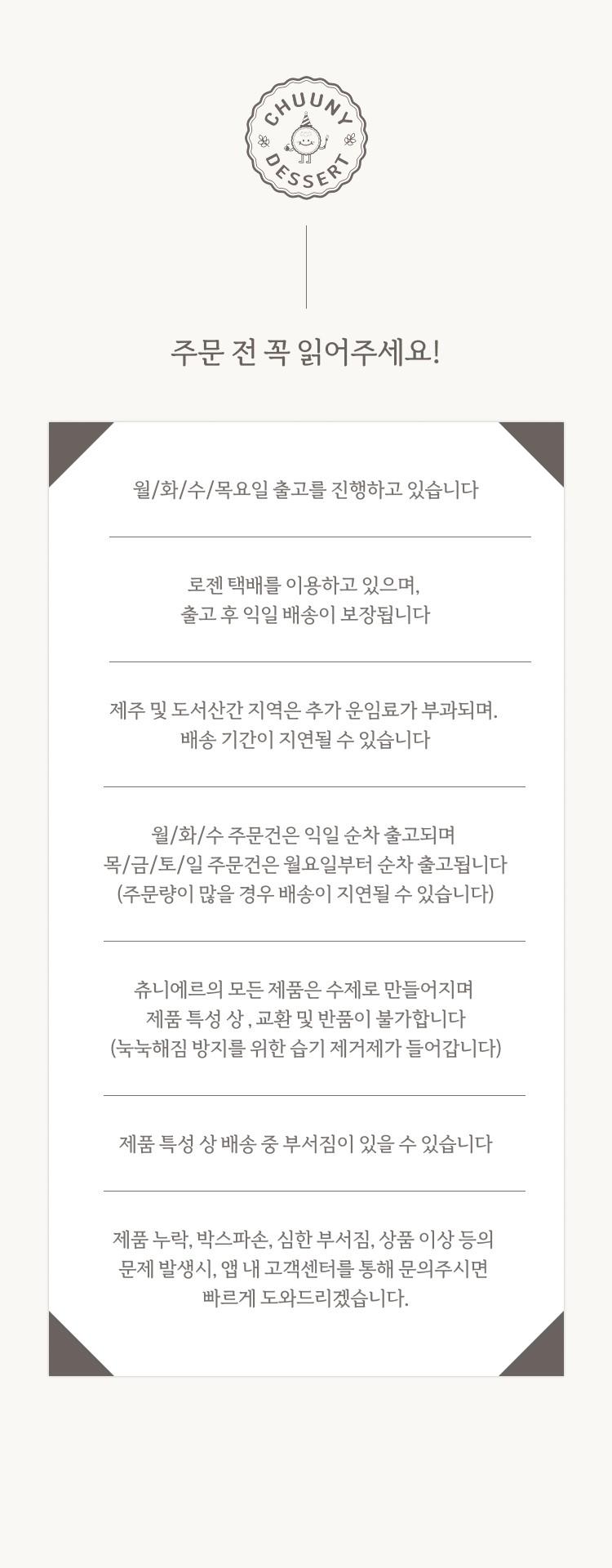 CHUUNY DESSERT

주문 전 꼭 읽어주세요!

월/화/수/목요일 출고를 진행하고 있습니다

로젠 택배를 이용하고 있으며, 출고 후 익일 배송이 보장됩니다

제주 및 도서산간 지역은 추가 운임료가 부과되며. 배송 기간이 지연될 수 있습니다

월/화/수 주문건은 익일 순차 출고되며 목/금/토/일 주문건은 월요일부터 순차 출고됩니다 (주문량이 많을 경우 배송이 지연될 수 있습니다)

츄니에르의 모든 제품은 수제로 만들어지며 제품 특성 상 , 교환 및 반품이 불가합니다 (눅눅해짐 방지를 위한 습기 제거제가 들어갑니다)

제품 특성 상 배송 중 부서짐이 있을 수 있습니다

제품 누락, 박스파손, 심한 부서짐, 상품 이상 등의 문제 발생시, 앱 내 고객센터를 통해 문의주시면 빠르게 도와드리겠습니다.